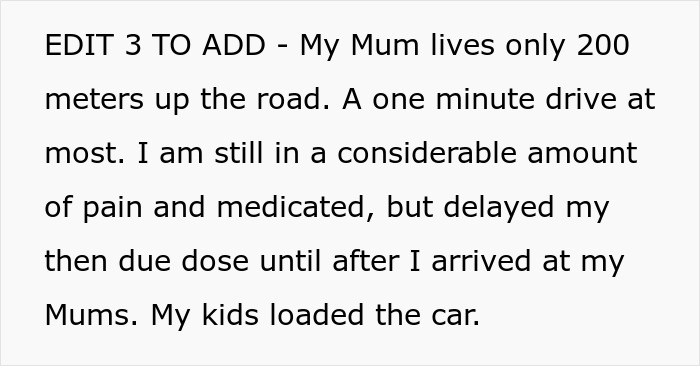 EDIT 3 TO ADD - My Mum lives only 200 meters up the road. A one minute drive at most. I am still in a considerable amount of pain and medicated, but delayed my then due dose until after I arrived at my Mums. My kids loaded the car.